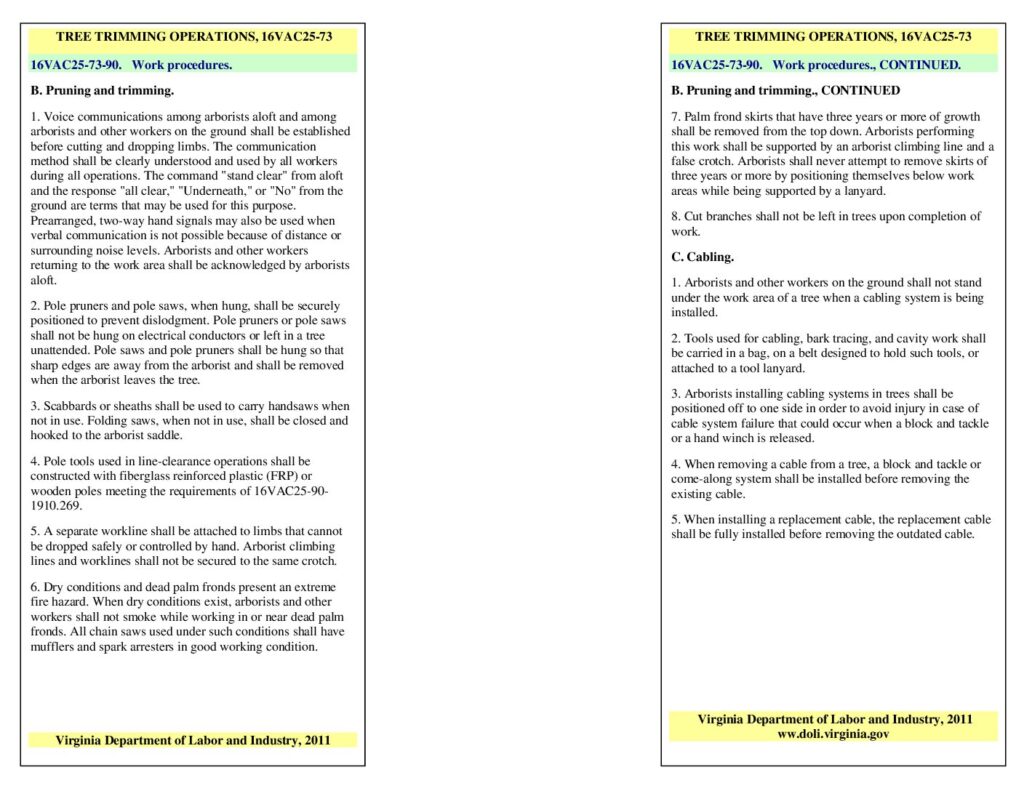 TREE TRIMMING OPERATIONS, 16VAC25-73

16VAC25-73-90. Work procedures.

B. Pruning and trimming.

1. Voice communications among arborists aloft and among arborists and other workers on the ground shall be established before cutting and dropping limbs. The communication method shall be clearly understood and used by all workers during all operations. The command "stand clear" from aloft and the response "all clear," "Underneath," or "No" from the ground are terms that may be used for this purpose. Prearranged, two-way hand signals may also be used when verbal communication is not possible because of distance or surrounding noise levels. Arborists and other workers returning to the work area shall be acknowledged by arborists aloft.

2. Pole pruners and pole saws, when hung, shall be securely positioned to prevent dislodgment. Pole pruners or pole saws shall not be hung on electrical conductors or left in a tree unattended. Pole saws and pole pruners shall be hung so that sharp edges are away from the arborist and shall be removed when the arborist leaves the tree.

3. Scabbards or sheaths shall be used to carry handsaws when not in use. Folding saws, when not in use, shall be closed and hooked to the arborist saddle.

4. Pole tools used in line-clearance operations shall be constructed with fiberglass reinforced plastic (FRP) or wooden poles meeting the requirements of 16VAC25-90-1910.269.

5. A separate workline shall be attached to limbs that cannot be dropped safely or controlled by hand. Arborist climbing lines and worklines shall not be secured to the same crotch.

6. Dry conditions and dead palm fronds present an extreme fire hazard. When dry conditions exist, arborists and other workers shall not smoke while working in or near dead palm fronds. All chain saws used under such conditions shall have mufflers and spark arresters in good working condition.

Virginia Department of Labor and Industry, 2011

TREE TRIMMING OPERATIONS, 16VAC25-73

16VAC25-73-90. Work procedures., CONTINUED.

B. Pruning and trimming., CONTINUED

7. Palm frond skirts that have three years or more of growth shall be removed from the top down. Arborists performing this work shall be supported by an arborist climbing line and a false crotch. Arborists shall never attempt to remove skirts of three years or more by positioning themselves below work areas while being supported by a lanyard.

8. Cut branches shall not be left in trees upon completion of work.

C. Cabling.

1. Arborists and other workers on the ground shall not stand under the work area of a tree when a cabling system is being installed.

2. Tools used for cabling, bark tracing, and cavity work shall be carried in a bag, on a belt designed to hold such tools, or attached to a tool lanyard.

3. Arborists installing cabling systems in trees shall be positioned off to one side in order to avoid injury in case of cable system failure that could occur when a block and tackle or a hand winch is released.

4. When removing a cable from a tree, a block and tackle or come-along system shall be installed before removing the existing cable.

5. When installing a replacement cable, the replacement cable shall be fully installed before removing the outdated cable.

Virginia Department of Labor and Industry, 2011
ww.doli.virginia.gov